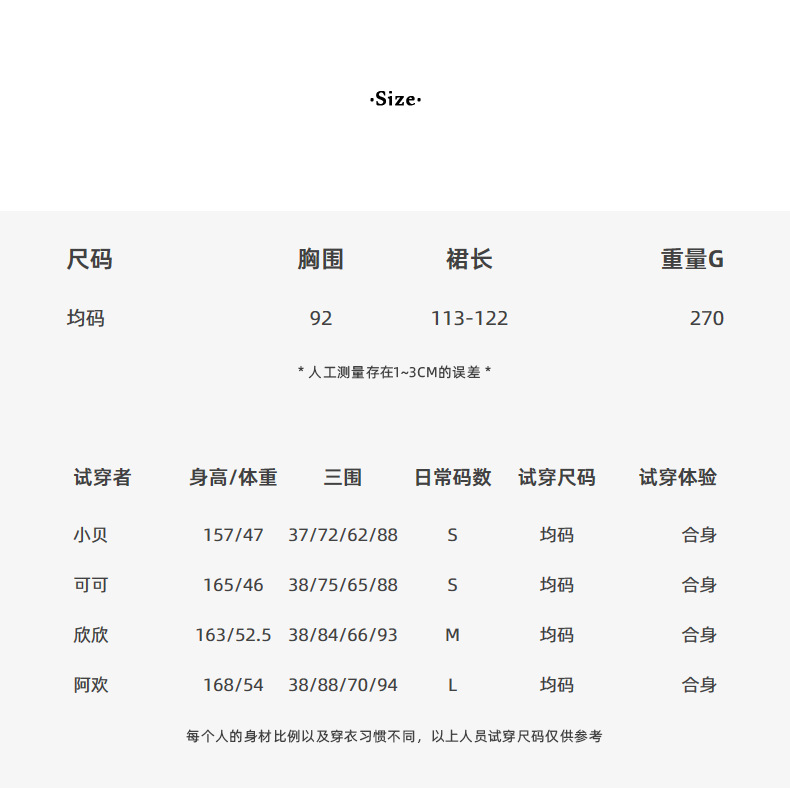 ·Size·

| 尺码 | 胸围 | 裙长 | 重量G |
|---|---|---|---|
| 均码 | 92 | 113-122 | 270 |

* 人工测量存在1~3CM的误差 *

| 试穿者 | 身高/体重 | 三围 | 日常码数 | 试穿尺码 | 试穿体验 |
|---|---|---|---|---|---|
| 小贝 | 157/47 | 37/72/62/88 | S | 均码 | 合身 |
| 可可 | 165/46 | 38/75/65/88 | S | 均码 | 合身 |
| 欣欣 | 163/52.5 | 38/84/66/93 | M | 均码 | 合身 |
| 阿欢 | 168/54 | 38/88/70/94 | L | 均码 | 合身 |

每个人的身材比例以及穿衣习惯不同，以上人员试穿尺码仅供参考